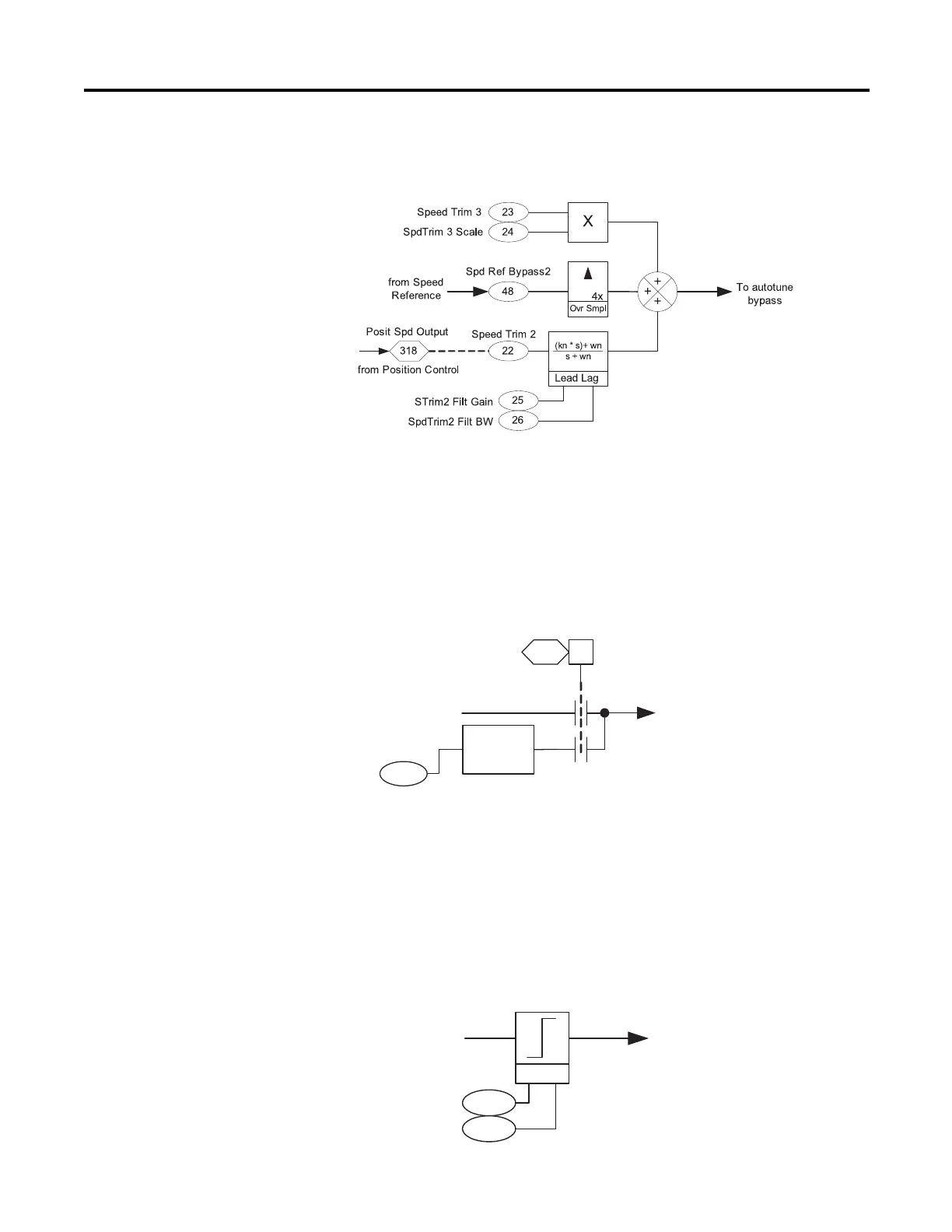 Speed Trim 3 23
SpdTrim 3 Scale 24
X
from Speed Reference
Spd Ref Bypass2 48
4x
Ovr Smpl
+
+
+
To autotune bypass
Posit Spd Output
318
from Position Control
Speed Trim 2 22
$\frac{(kn * s) + wn}{s + wn}$
Lead Lag
STrim2 Filt Gain 25
SpdTrim2 Filt BW 26